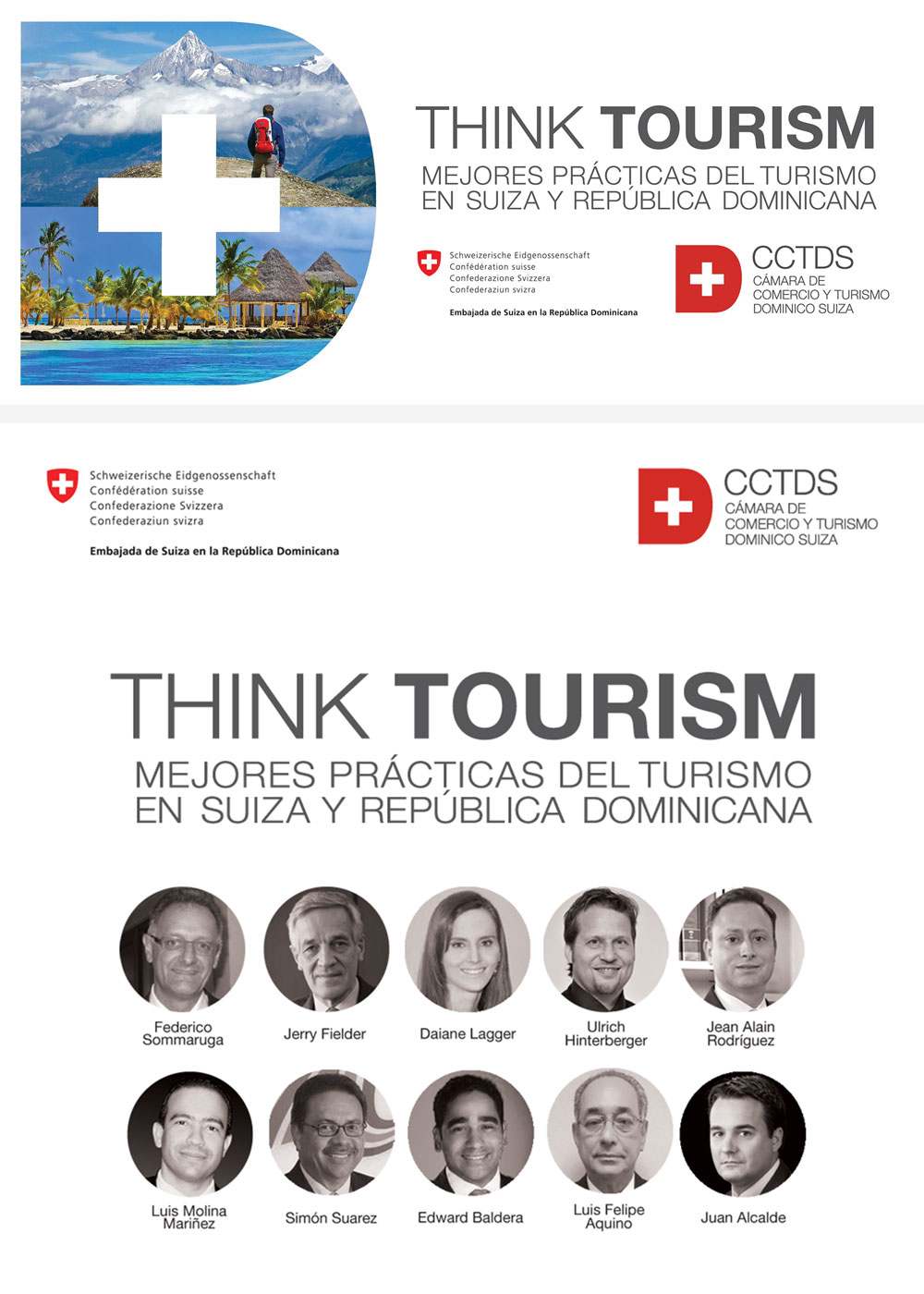 THINK TOURISM
MEJORES PRÁCTICAS DEL TURISMO EN SUIZA Y REPÚBLICA DOMINICANA

Schweizerische Eidgenossenschaft
Confédération suisse
Confederazione Svizzera
Confederaziun svizra

Embajada de Suiza en la República Dominicana

CCTDS
CÁMARA DE COMERCIO Y TURISMO DOMINICO SUIZA

Schweizerische Eidgenossenschaft
Confédération suisse
Confederazione Svizzera
Confederaziun svizra

Embajada de Suiza en la República Dominicana

CCTDS
CÁMARA DE COMERCIO Y TURISMO DOMINICO SUIZA

THINK TOURISM
MEJORES PRÁCTICAS DEL TURISMO EN SUIZA Y REPÚBLICA DOMINICANA

Federico Sommaruga

Jerry Fielder

Daiane Lagger

Ulrich Hinterberger

Jean Alain Rodríguez

Luis Molina Mariñez

Simón Suarez

Edward Baldera

Luis Felipe Aquino

Juan Alcalde